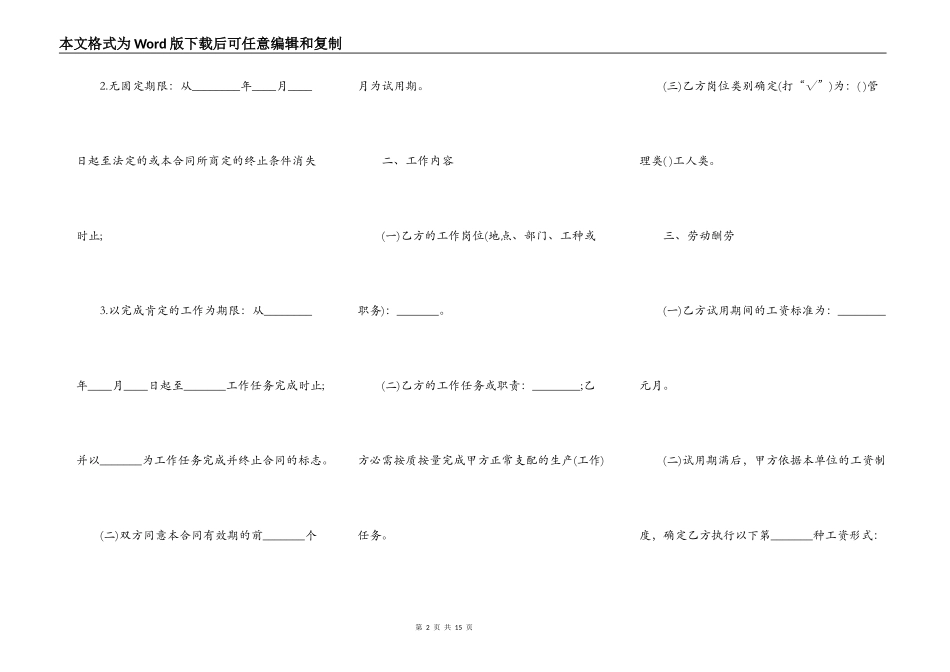 本文格式为Word版下载后可任意编辑和复制

2.无固定期限：从________年____月____日起至法定的或本合同所商定的终止条件消失时止;

3.以完成肯定的工作为期限：从________年____月____日起至_______工作任务完成时止;并以_______为工作任务完成并终止合同的标志。

(二)双方同意本合同有效期的前_______个月为试用期。

二、工作内容

(一)乙方的工作岗位(地点、部门、工种或职务)：_______。

(二)乙方的工作任务或职责：________;乙方必需按质按量完成甲方正常支配的生产(工作)任务。

(三)乙方岗位类别确定(打“√”)为：()管理类()工人类。

三、劳动酬劳

(一)乙方试用期间的工资标准为：________元月。

(二)试用期满后，甲方依据本单位的工资制度，确定乙方执行以下第_______种工资形式：

第 2 页 共 15 页